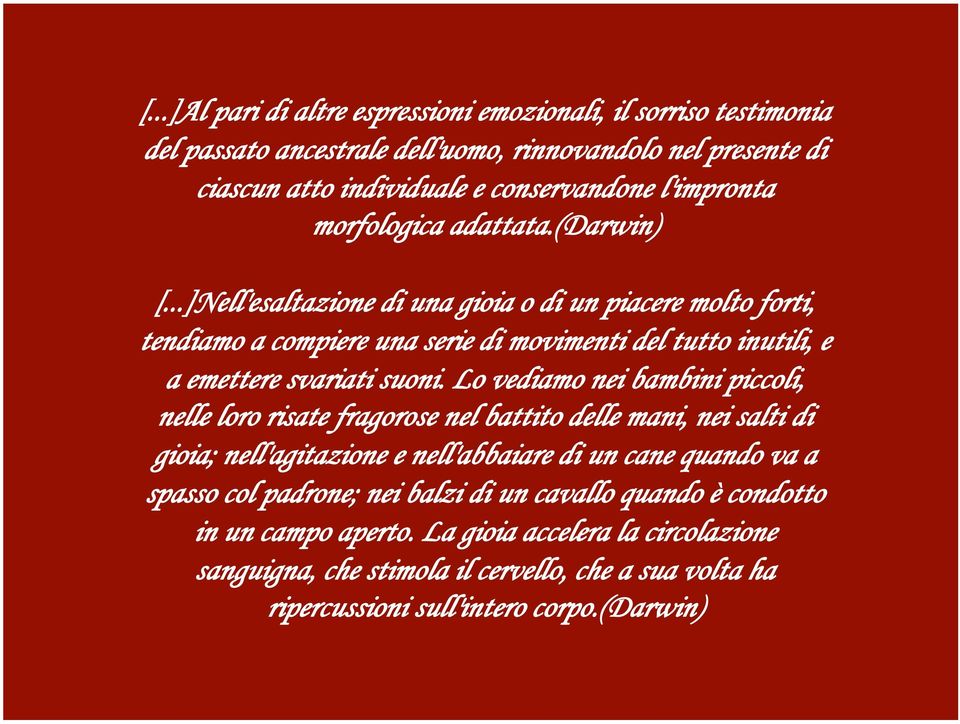 [...]Al pari di altre espressioni emozionali, il sorriso testimonia del passato ancestrale dell'uomo, rinnovandolo nel presente di ciascun atto individuale e conservandone l'impronta morfologica adattata.(Darwin)

[...]Nell'esaltazione di una gioia o di un piacere molto forti, tendiamo a compiere una serie di movimenti del tutto inutili, e a emettere svariati suoni. Lo vediamo nei bambini piccoli, nelle loro risate fragorose nel battito delle mani, nei salti di gioia; nell'agitazione e nell'abbaiare di un cane quando va a spasso col padrone; nei balzi di un cavallo quando è condotto in un campo aperto. La gioia accelera la circolazione sanguigna, che stimola il cervello, che a sua volta ha ripercussioni sull'intero corpo.(Darwin)